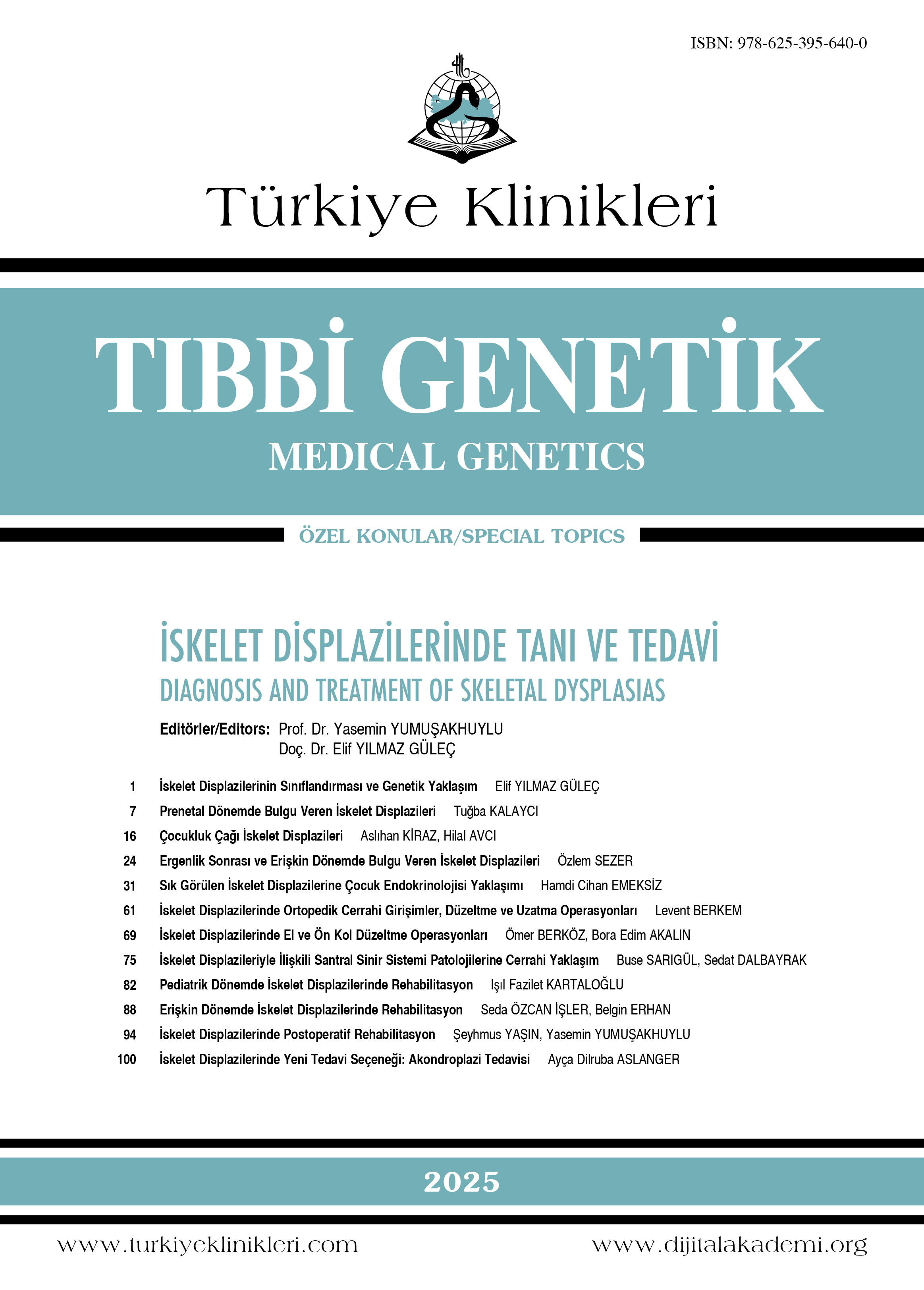 ISBN: 978-625-395-640-0

Türkiye Klinikleri

TIBBİ GENETİK
MEDICAL GENETICS

ÖZEL KONULAR/SPECIAL TOPICS

İSKELET DİSPLAZİLERİNDE TANI VE TEDAVİ
DIAGNOSIS AND TREATMENT OF SKELETAL DYSPLASIAS

Editörler/Editors: Prof. Dr. Yasemin YUMUŞAKHUYLU
Doç. Dr. Elif YILMAZ GÜLEÇ

1 İskelet Displazilerinin Sınıflandırması ve Genetik Yaklaşım Elif YILMAZ GÜLEÇ
7 Prenetal Dönemde Bulgu Veren İskelet Displazileri Tuğba KALAYCI
16 Çocukluk Çağı İskelet Displazileri Aslıhan KİRAZ, Hilal AVCI
24 Ergenlik Sonrası ve Erişkin Dönemde Bulgu Veren İskelet Displazileri Özlem SEZER
31 Sık Görülen İskelet Displazilerine Çocuk Endokrinolojisi Yaklaşımı Hamdi Cihan EMEKSİZ
61 İskelet Displazilerinde Ortopedik Cerrahi Girişimler, Düzeltme ve Uzatma Operasyonları Levent BERKEM
69 İskelet Displazilerinde El ve Ön Kol Düzeltme Operasyonları Ömer BERKÖZ, Bora Edim AKALIN
75 İskelet Displazileriyle İlişkili Santral Sinir Sistemi Patolojilerine Cerrahi Yaklaşım Buse SARIGÜL, Sedat DALBAYRAK
82 Pediatrik Dönemde İskelet Displazilerinde Rehabilitasyon Işıl Fazilet KARTALOĞLU
88 Erişkin Dönemde İskelet Displazilerinde Rehabilitasyon Seda ÖZCAN İŞLER, Belgin ERHAN
94 İskelet Displazilerinde Postoperatif Rehabilitasyon Şeyhmus YAŞIN, Yasemin YUMUŞAKHUYLU
100 İskelet Displazilerinde Yeni Tedavi Seçeneği: Akondroplazi Tedavisi Ayça Dilruba ASLANGER

2025

www.turkiyeklinikleri.com www.dijitalakademi.org